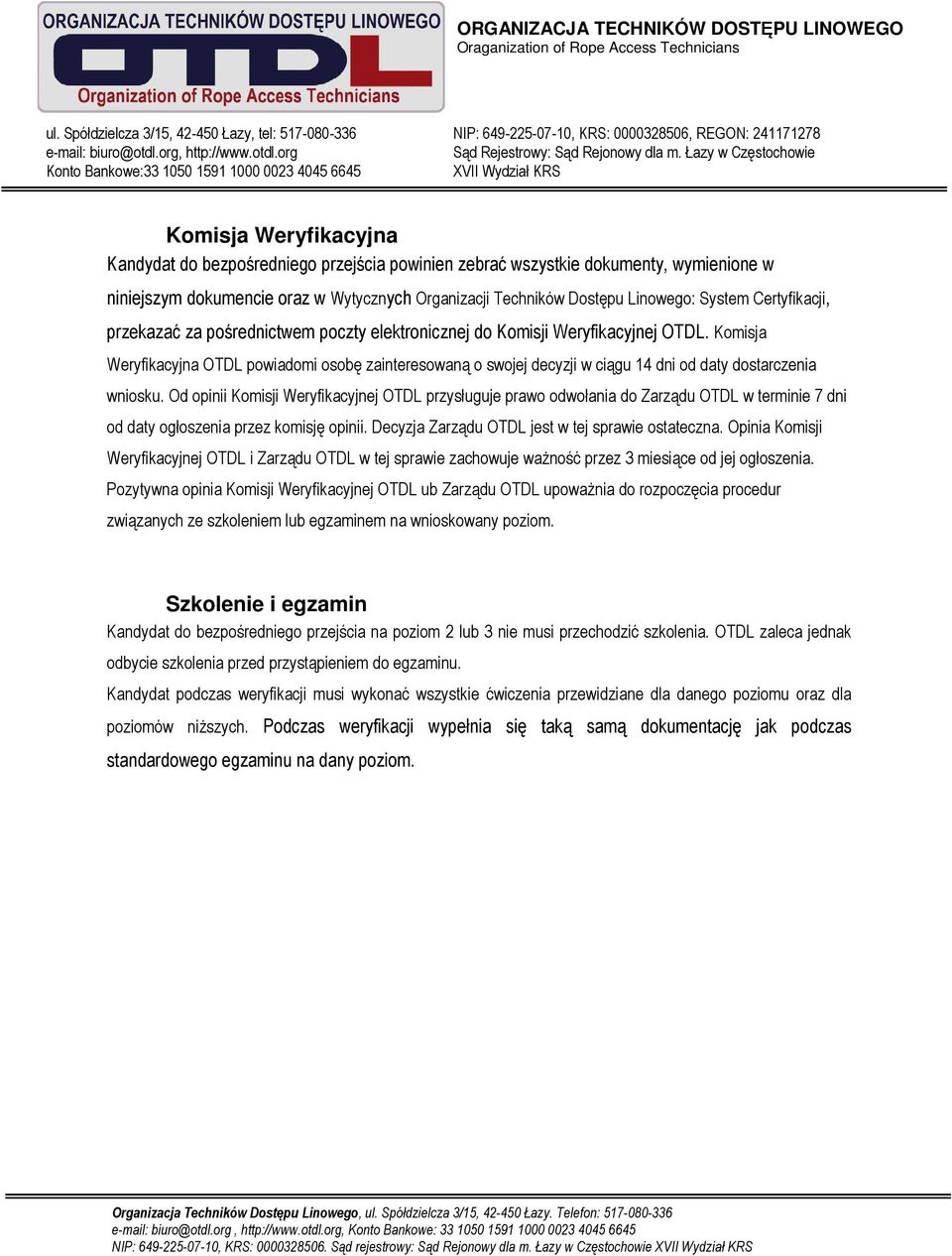 ORGANIZACJA TECHNIKÓW DOSTĘPU LINOWEGO
OTDL
Organization of Rope Access Technicians

ORGANIZACJA TECHNIKÓW DOSTĘPU LINOWEGO
Oraganization of Rope Access Technicians

ul. Spółdzielcza 3/15, 42-450 Łazy, tel: 517-080-336
e-mail: biuro@otdl.org, http://www.otdl.org
Konto Bankowe:33 1050 1591 1000 0023 4045 6645

NIP: 649-225-07-10, KRS: 0000328506, REGON: 241171278
Sąd Rejestrowy: Sąd Rejonowy dla m. Łazy w Częstochowie
XVII Wydział KRS

Komisja Weryfikacyjna

Kandydat do bezpośredniego przejścia powinien zebrać wszystkie dokumenty, wymienione w niniejszym dokumencie oraz w Wytycznych Organizacji Techników Dostępu Linowego: System Certyfikacji, przekazać za pośrednictwem poczty elektronicznej do Komisji Weryfikacyjnej OTDL. Komisja Weryfikacyjna OTDL powiadomi osobę zainteresowaną o swojej decyzji w ciągu 14 dni od daty dostarczenia wniosku. Od opinii Komisji Weryfikacyjnej OTDL przysługuje prawo odwołania do Zarządu OTDL w terminie 7 dni od daty ogłoszenia przez komisję opinii. Decyzja Zarządu OTDL jest w tej sprawie ostateczna. Opinia Komisji Weryfikacyjnej OTDL i Zarządu OTDL w tej sprawie zachowuje ważność przez 3 miesiące od jej ogłoszenia. Pozytywna opinia Komisji Weryfikacyjnej OTDL ub Zarządu OTDL upoważnia do rozpoczęcia procedur związanych ze szkoleniem lub egzaminem na wnioskowany poziom.

Szkolenie i egzamin

Kandydat do bezpośredniego przejścia na poziom 2 lub 3 nie musi przechodzić szkolenia. OTDL zaleca jednak odbycie szkolenia przed przystąpieniem do egzaminu.

Kandydat podczas weryfikacji musi wykonać wszystkie ćwiczenia przewidziane dla danego poziomu oraz dla poziomów niższych. Podczas weryfikacji wypełnia się taką samą dokumentację jak podczas standardowego egzaminu na dany poziom.

Organizacja Techników Dostępu Linowego, ul. Spółdzielcza 3/15, 42-450 Łazy. Telefon: 517-080-336
e-mail: biuro@otdl.org , http://www.otdl.org, Konto Bankowe: 33 1050 1591 1000 0023 4045 6645
NIP: 649-225-07-10, KRS: 0000328506. Sąd rejestrowy: Sąd Rejonowy dla m. Łazy w Częstochowie XVII Wydział KRS